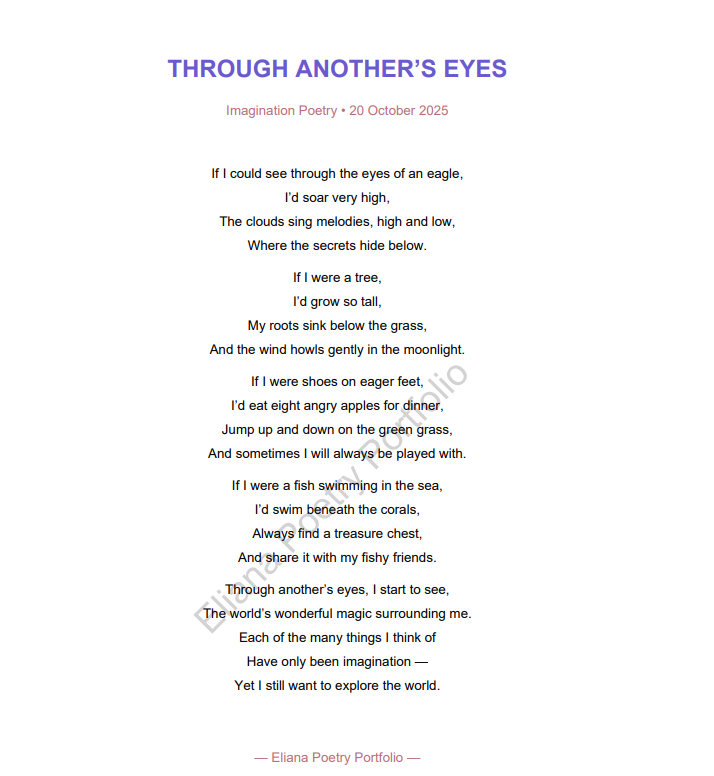 THROUGH ANOTHER'S EYES

Imagination Poetry • 20 October 2025

If I could see through the eyes of an eagle,
I'd soar very high,
The clouds sing melodies, high and low,
Where the secrets hide below.

If I were a tree,
I'd grow so tall,
My roots sink below the grass,
And the wind howls gently in the moonlight.

If I were shoes on eager feet,
I'd eat eight angry apples for dinner,
Jump up and down on the green grass,
And sometimes I will always be played with.

If I were a fish swimming in the sea,
I'd swim beneath the corals,
Always find a treasure chest,
And share it with my fishy friends.

Through another's eyes, I start to see,
The world's wonderful magic surrounding me.
Each of the many things I think of
Have only been imagination —
Yet I still want to explore the world.

— Eliana Poetry Portfolio —

Eliana Poetry Portfolio